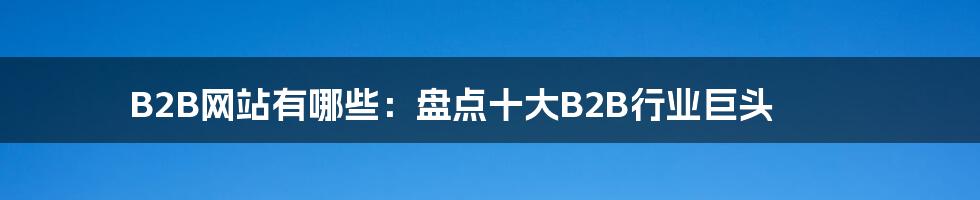 B2B网站有哪些：盘点十大B2B行业巨头